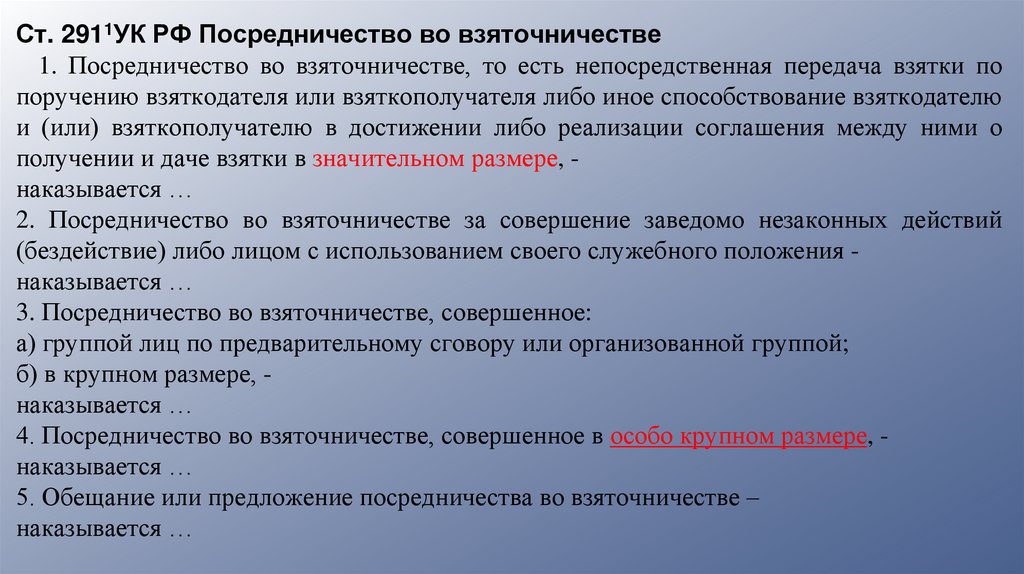 Ст. 291$^1$УК РФ Посредничество во взяточничестве

1. Посредничество во взяточничестве, то есть непосредственная передача взятки по поручению взяткодателя или взяткополучателя либо иное способствование взяткодателю и (или) взяткополучателю в достижении либо реализации соглашения между ними о получении и даче взятки в значительном размере, -
наказывается …
2. Посредничество во взяточничестве за совершение заведомо незаконных действий (бездействие) либо лицом с использованием своего служебного положения -
наказывается …
3. Посредничество во взяточничестве, совершенное:
а) группой лиц по предварительному сговору или организованной группой;
б) в крупном размере, -
наказывается …
4. Посредничество во взяточничестве, совершенное в особо крупном размере, -
наказывается …
5. Обещание или предложение посредничества во взяточничестве –
наказывается …